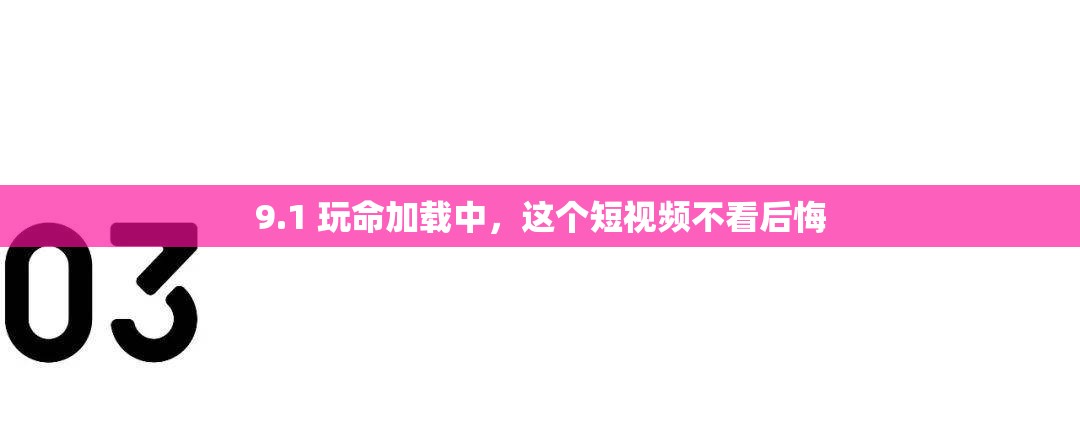 9.1 玩命加载中，这个短视频不看后悔

03